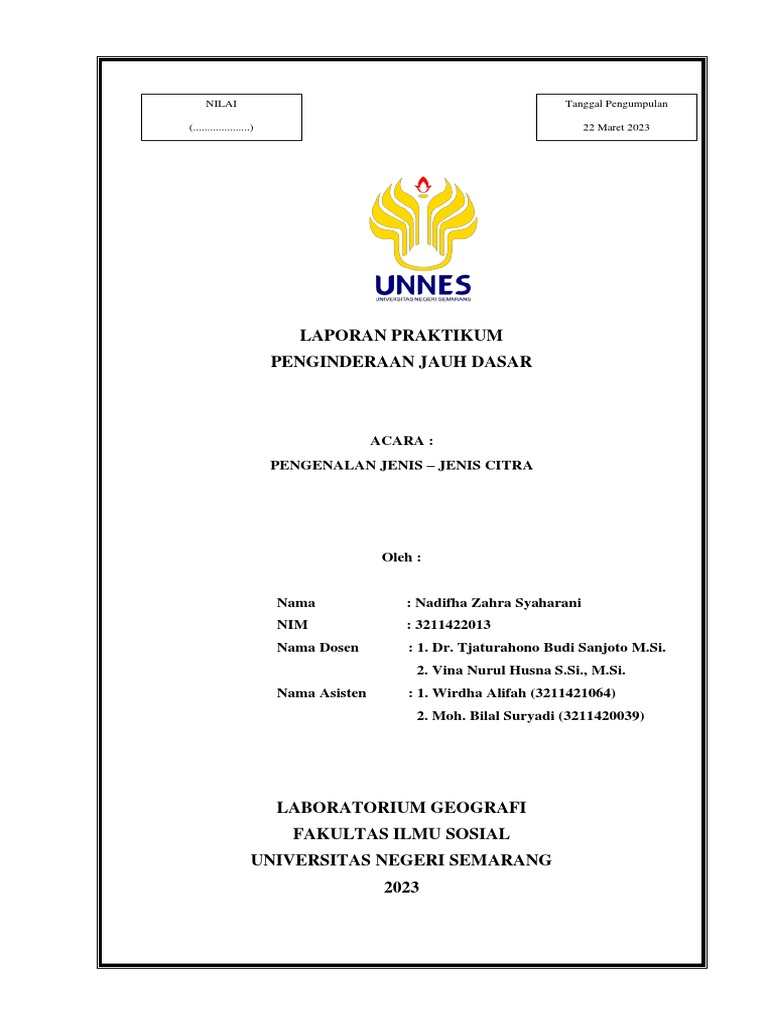 NILAI

(....................)

Tanggal Pengumpulan

22 Maret 2023

UNNES
UNIVERSITAS NEGERI SEMARANG

LAPORAN PRAKTIKUM
PENGINDERAAN JAUH DASAR

ACARA :
PENGENALAN JENIS – JENIS CITRA

Oleh :

Nama : Nadifha Zahra Syaharani
NIM : 3211422013
Nama Dosen : 1. Dr. Tjaturahono Budi Sanjoto M.Si.
2. Vina Nurul Husna S.Si., M.Si.
Nama Asisten : 1. Wirdha Alifah (3211421064)
2. Moh. Bilal Suryadi (3211420039)

LABORATORIUM GEOGRAFI
FAKULTAS ILMU SOSIAL
UNIVERSITAS NEGERI SEMARANG
2023